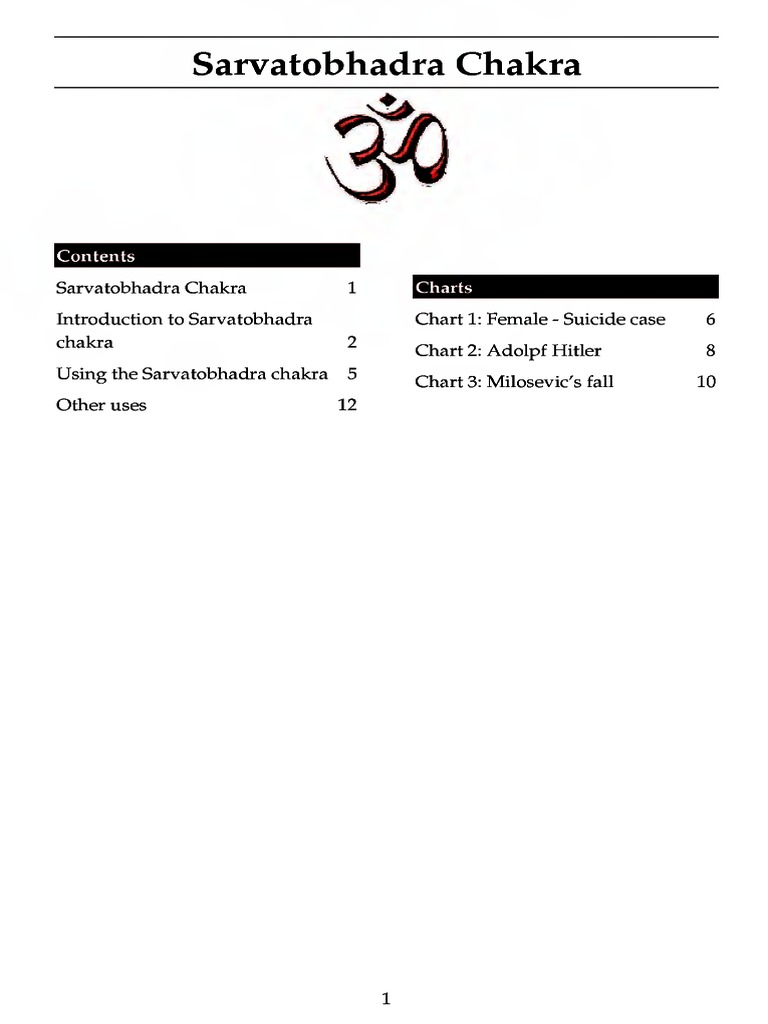 Sarvatobhadra Chakra

ॐ

Contents

Sarvatobhadra Chakra 1

Introduction to Sarvatobhadra chakra 2

Using the Sarvatobhadra chakra 5

Other uses 12

Charts

Chart 1: Female - Suicide case 6

Chart 2: Adolpf Hitler 8

Chart 3: Milosevic's fall 10

1